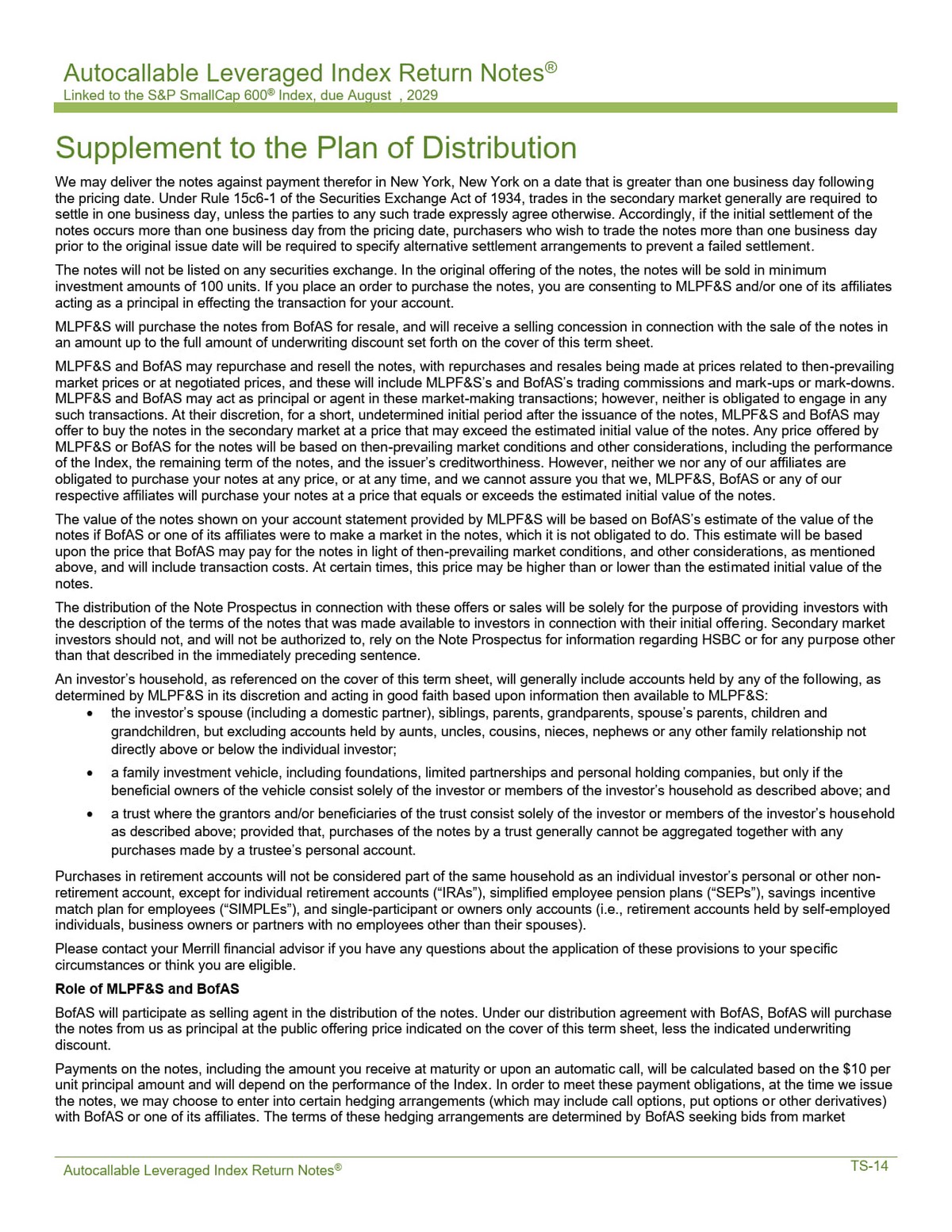 Autocallable Leveraged Index Return Notes®
Linked to the S&P SmallCap 600® Index, due August , 2029

Supplement to the Plan of Distribution

We may deliver the notes against payment therefor in New York, New York on a date that is greater than one business day following the pricing date. Under Rule 15c6-1 of the Securities Exchange Act of 1934, trades in the secondary market generally are required to settle in one business day, unless the parties to any such trade expressly agree otherwise. Accordingly, if the initial settlement of the notes occurs more than one business day from the pricing date, purchasers who wish to trade the notes more than one business day prior to the original issue date will be required to specify alternative settlement arrangements to prevent a failed settlement.

The notes will not be listed on any securities exchange. In the original offering of the notes, the notes will be sold in minimum investment amounts of 100 units. If you place an order to purchase the notes, you are consenting to MLPF&S and/or one of its affiliates acting as a principal in effecting the transaction for your account.

MLPF&S will purchase the notes from BofAS for resale, and will receive a selling concession in connection with the sale of the notes in an amount up to the full amount of underwriting discount set forth on the cover of this term sheet.

MLPF&S and BofAS may repurchase and resell the notes, with repurchases and resales being made at prices related to then-prevailing market prices or at negotiated prices, and these will include MLPF&S's and BofAS's trading commissions and mark-ups or mark-downs. MLPF&S and BofAS may act as principal or agent in these market-making transactions; however, neither is obligated to engage in any such transactions. At their discretion, for a short, undetermined initial period after the issuance of the notes, MLPF&S and BofAS may offer to buy the notes in the secondary market at a price that may exceed the estimated initial value of the notes. Any price offered by MLPF&S or BofAS for the notes will be based on then-prevailing market conditions and other considerations, including the performance of the Index, the remaining term of the notes, and the issuer's creditworthiness. However, neither we nor any of our affiliates are obligated to purchase your notes at any price, or at any time, and we cannot assure you that we, MLPF&S, BofAS or any of our respective affiliates will purchase your notes at a price that equals or exceeds the estimated initial value of the notes.

The value of the notes shown on your account statement provided by MLPF&S will be based on BofAS's estimate of the value of the notes if BofAS or one of its affiliates were to make a market in the notes, which it is not obligated to do. This estimate will be based upon the price that BofAS may pay for the notes in light of then-prevailing market conditions, and other considerations, as mentioned above, and will include transaction costs. At certain times, this price may be higher than or lower than the estimated initial value of the notes.

The distribution of the Note Prospectus in connection with these offers or sales will be solely for the purpose of providing investors with the description of the terms of the notes that was made available to investors in connection with their initial offering. Secondary market investors should not, and will not be authorized to, rely on the Note Prospectus for information regarding HSBC or for any purpose other than that described in the immediately preceding sentence.

An investor's household, as referenced on the cover of this term sheet, will generally include accounts held by any of the following, as determined by MLPF&S in its discretion and acting in good faith based upon information then available to MLPF&S:
• the investor's spouse (including a domestic partner), siblings, parents, grandparents, spouse's parents, children and grandchildren, but excluding accounts held by aunts, uncles, cousins, nieces, nephews or any other family relationship not directly above or below the individual investor;
• a family investment vehicle, including foundations, limited partnerships and personal holding companies, but only if the beneficial owners of the vehicle consist solely of the investor or members of the investor's household as described above; and
• a trust where the grantors and/or beneficiaries of the trust consist solely of the investor or members of the investor's household as described above; provided that, purchases of the notes by a trust generally cannot be aggregated together with any purchases made by a trustee's personal account.

Purchases in retirement accounts will not be considered part of the same household as an individual investor's personal or other non-retirement account, except for individual retirement accounts ("IRAs"), simplified employee pension plans ("SEPs"), savings incentive match plan for employees ("SIMPLEs"), and single-participant or owners only accounts (i.e., retirement accounts held by self-employed individuals, business owners or partners with no employees other than their spouses).

Please contact your Merrill financial advisor if you have any questions about the application of these provisions to your specific circumstances or think you are eligible.

Role of MLPF&S and BofAS

BofAS will participate as selling agent in the distribution of the notes. Under our distribution agreement with BofAS, BofAS will purchase the notes from us as principal at the public offering price indicated on the cover of this term sheet, less the indicated underwriting discount.

Payments on the notes, including the amount you receive at maturity or upon an automatic call, will be calculated based on the $10 per unit principal amount and will depend on the performance of the Index. In order to meet these payment obligations, at the time we issue the notes, we may choose to enter into certain hedging arrangements (which may include call options, put options or other derivatives) with BofAS or one of its affiliates. The terms of these hedging arrangements are determined by BofAS seeking bids from market

Autocallable Leveraged Index Return Notes®
TS-14